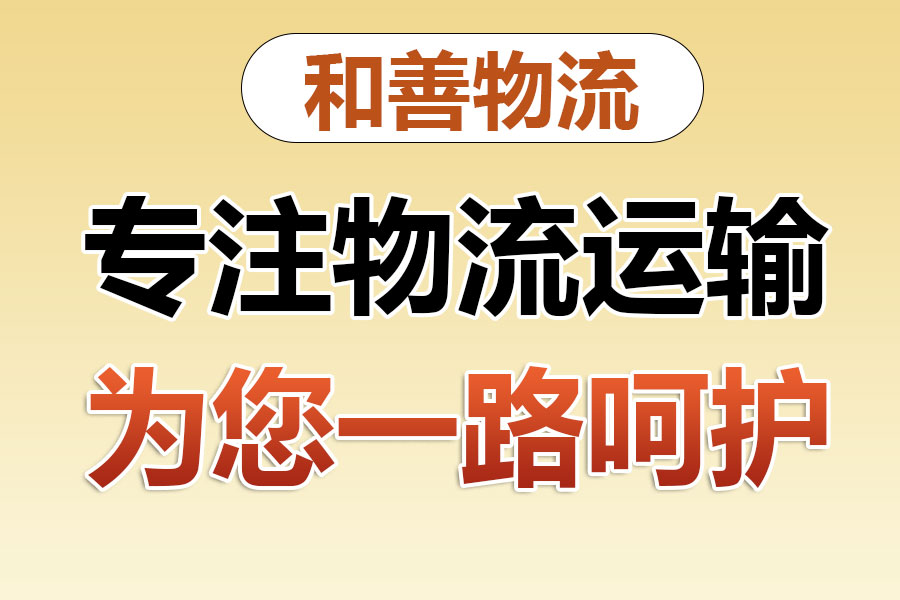 和善物流

专注物流运输

为您一路呵护